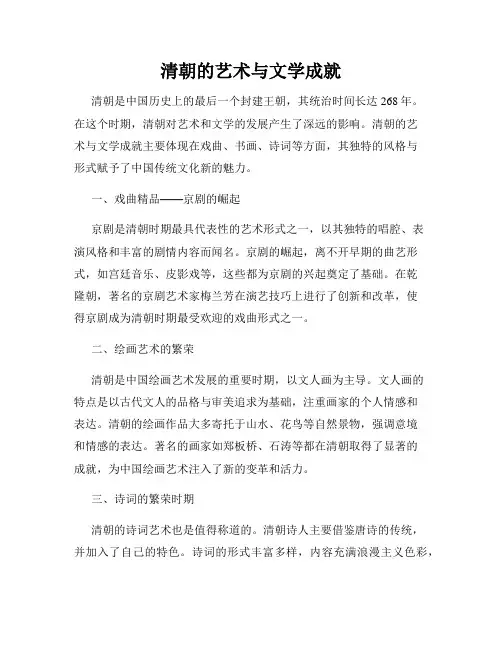 清朝的艺术与文学成就

清朝是中国历史上的最后一个封建王朝，其统治时间长达 268 年。在这个时期，清朝对艺术和文学的发展产生了深远的影响。清朝的艺术与文学成就主要体现在戏曲、书画、诗词等方面，其独特的风格与形式赋予了中国传统文化新的魅力。

一、戏曲精品——京剧的崛起

京剧是清朝时期最具代表性的艺术形式之一，以其独特的唱腔、表演风格和丰富的剧情内容而闻名。京剧的崛起，离不开早期的曲艺形式，如宫廷音乐、皮影戏等，这些都为京剧的兴起奠定了基础。在乾隆朝，著名的京剧艺术家梅兰芳在演艺技巧上进行了创新和改革，使得京剧成为清朝时期最受欢迎的戏曲形式之一。

二、绘画艺术的繁荣

清朝是中国绘画艺术发展的重要时期，以文人画为主导。文人画的特点是以古代文人的品格与审美追求为基础，注重画家的个人情感和表达。清朝的绘画作品大多寄托于山水、花鸟等自然景物，强调意境和情感的表达。著名的画家如郑板桥、石涛等都在清朝取得了显著的成就，为中国绘画艺术注入了新的变革和活力。

三、诗词的繁荣时期

清朝的诗词艺术也是值得称道的。清朝诗人主要借鉴唐诗的传统，并加入了自己的特色。诗词的形式丰富多样，内容充满浪漫主义色彩，